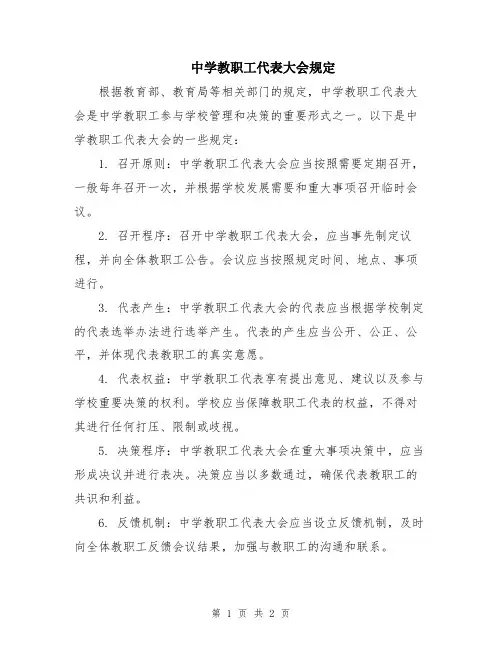 中学教职工代表大会规定

根据教育部、教育局等相关部门的规定，中学教职工代表大会是中学教职工参与学校管理和决策的重要形式之一。以下是中学教职工代表大会的一些规定：

1. 召开原则：中学教职工代表大会应当按照需要定期召开，一般每年召开一次，并根据学校发展需要和重大事项召开临时会议。

2. 召开程序：召开中学教职工代表大会，应当事先制定议程，并向全体教职工公告。会议应当按照规定时间、地点、事项进行。

3. 代表产生：中学教职工代表大会的代表应当根据学校制定的代表选举办法进行选举产生。代表的产生应当公开、公正、公平，并体现代表教职工的真实意愿。

4. 代表权益：中学教职工代表享有提出意见、建议以及参与学校重要决策的权利。学校应当保障教职工代表的权益，不得对其进行任何打压、限制或歧视。

5. 决策程序：中学教职工代表大会在重大事项决策中，应当形成决议并进行表决。决策应当以多数通过，确保代表教职工的共识和利益。

6. 反馈机制：中学教职工代表大会应当设立反馈机制，及时向全体教职工反馈会议结果，加强与教职工的沟通和联系。

第 1 页 共 2 页